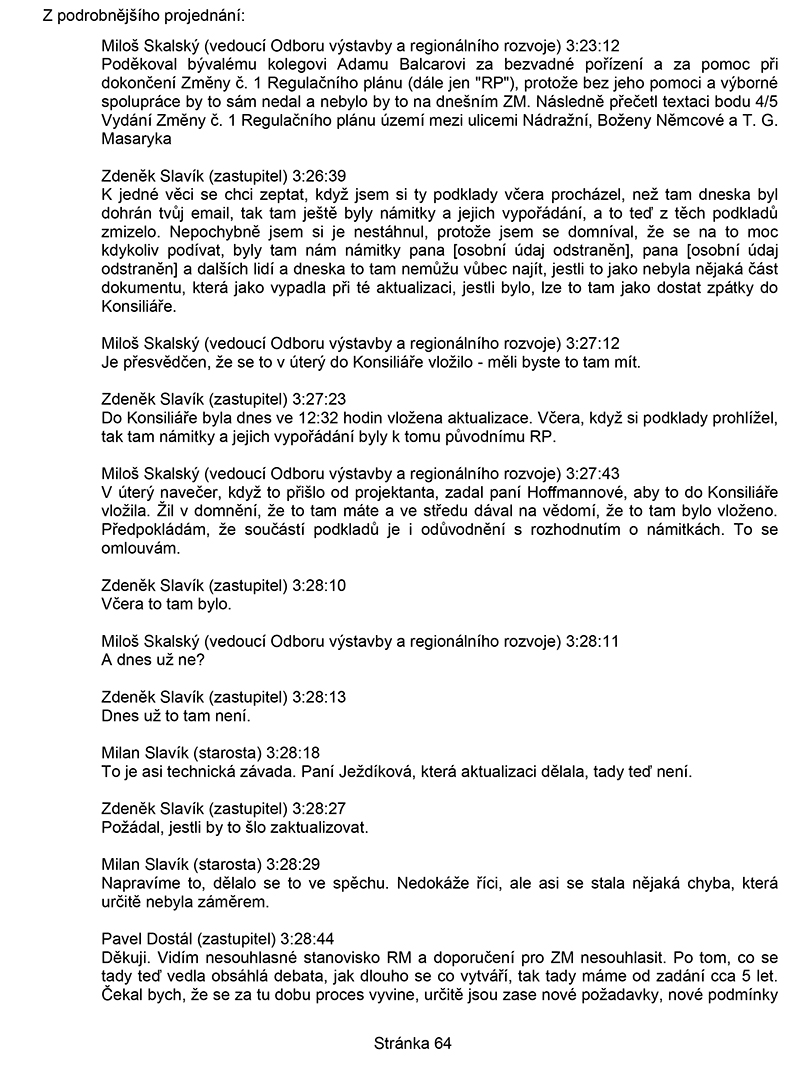 Z podrobnějšího projednání:

Miloš Skalský (vedoucí Odboru výstavby a regionálního rozvoje) 3:23:12
Poděkoval bývalému kolegovi Adamu Balcarovi za bezvadné pořízení a za pomoc při dokončení Změny č. 1 Regulačního plánu (dále jen "RP"), protože bez jeho pomoci a výborné spolupráce by to sám nedal a nebylo by to na dnešním ZM. Následně přečetl textaci bodu 4/5 Vydání Změny č. 1 Regulačního plánu území mezi ulicemi Nádražní, Boženy Němcové a T. G. Masaryka

Zdeněk Slavík (zastupitel) 3:26:39
K jedné věci se chci zeptat, když jsem si ty podklady včera procházel, než tam dneska byl dohrán tvůj email, tak tam ještě byly námitky a jejich vypořádání, a to teď z těch podkladů zmizelo. Nepochybně jsem si je nestáhnul, protože jsem se domníval, že se na to moc kdykoliv podívat, byly tam nám námitky pana [osobní údaj odstraněn], pana [osobní údaj odstraněn] a dalších lidí a dneska to tam nemůžu vůbec najít, jestli to jako nebyla nějaká část dokumentu, která jako vypadla při té aktualizaci, jestli bylo, lze to tam jako dostat zpátky do Konsiliáře.

Miloš Skalský (vedoucí Odboru výstavby a regionálního rozvoje) 3:27:12
Je přesvědčen, že se to v úterý do Konsiliáře vložilo - měli byste to tam mít.

Zdeněk Slavík (zastupitel) 3:27:23
Do Konsiliáře byla dnes ve 12:32 hodin vložena aktualizace. Včera, když si podklady prohlížel, tak tam námitky a jejich vypořádání byly k tomu původnímu RP.

Miloš Skalský (vedoucí Odboru výstavby a regionálního rozvoje) 3:27:43
V úterý navečer, když to přišlo od projektanta, zadal paní Hoffmannové, aby to do Konsiliáře vložila. Žil v domnění, že to tam máte a ve středu dával na vědomí, že to tam bylo vloženo. Předpokládám, že součástí podkladů je i odůvodnění s rozhodnutím o námitkách. To se omlouvám.

Zdeněk Slavík (zastupitel) 3:28:10
Včera to tam bylo.

Miloš Skalský (vedoucí Odboru výstavby a regionálního rozvoje) 3:28:11
A dnes už ne?

Zdeněk Slavík (zastupitel) 3:28:13
Dnes už to tam není.

Milan Slavík (starosta) 3:28:18
To je asi technická závada. Paní Ježdíková, která aktualizaci dělala, tady teď není.

Zdeněk Slavík (zastupitel) 3:28:27
Požádal, jestli by to šlo zaktualizovat.

Milan Slavík (starosta) 3:28:29
Napravíme to, dělalo se to ve spěchu. Nedokáže říci, ale asi se stala nějaká chyba, která určitě nebyla záměrem.

Pavel Dostál (zastupitel) 3:28:44
Děkuji. Vidím nesouhlasné stanovisko RM a doporučení pro ZM nesouhlasit. Po tom, co se tady teď vedla obsáhlá debata, jak dlouho se co vytváří, tak tady máme od zadání cca 5 let. Čekal bych, že se za tu dobu proces vyvine, určitě jsou zase nové požadavky, nové podmínky

Stránka 64